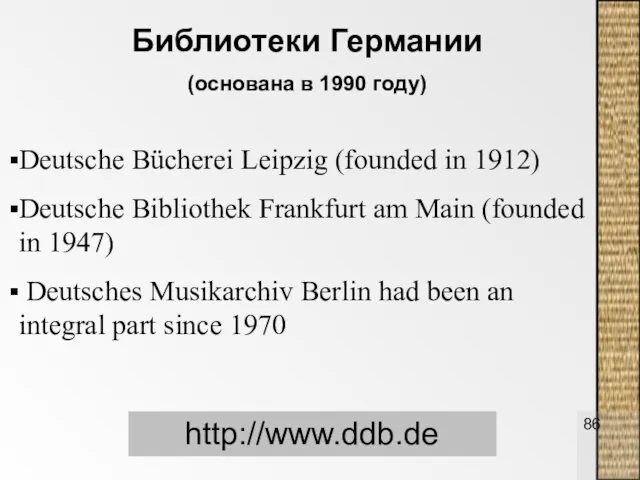 Библиотеки Германии

(основана в 1990 году)

▪Deutsche Bücherei Leipzig (founded in 1912)

▪Deutsche Bibliothek Frankfurt am Main (founded in 1947)

▪ Deutsches Musikarchiv Berlin had been an integral part since 1970

http://www.ddb.de

86